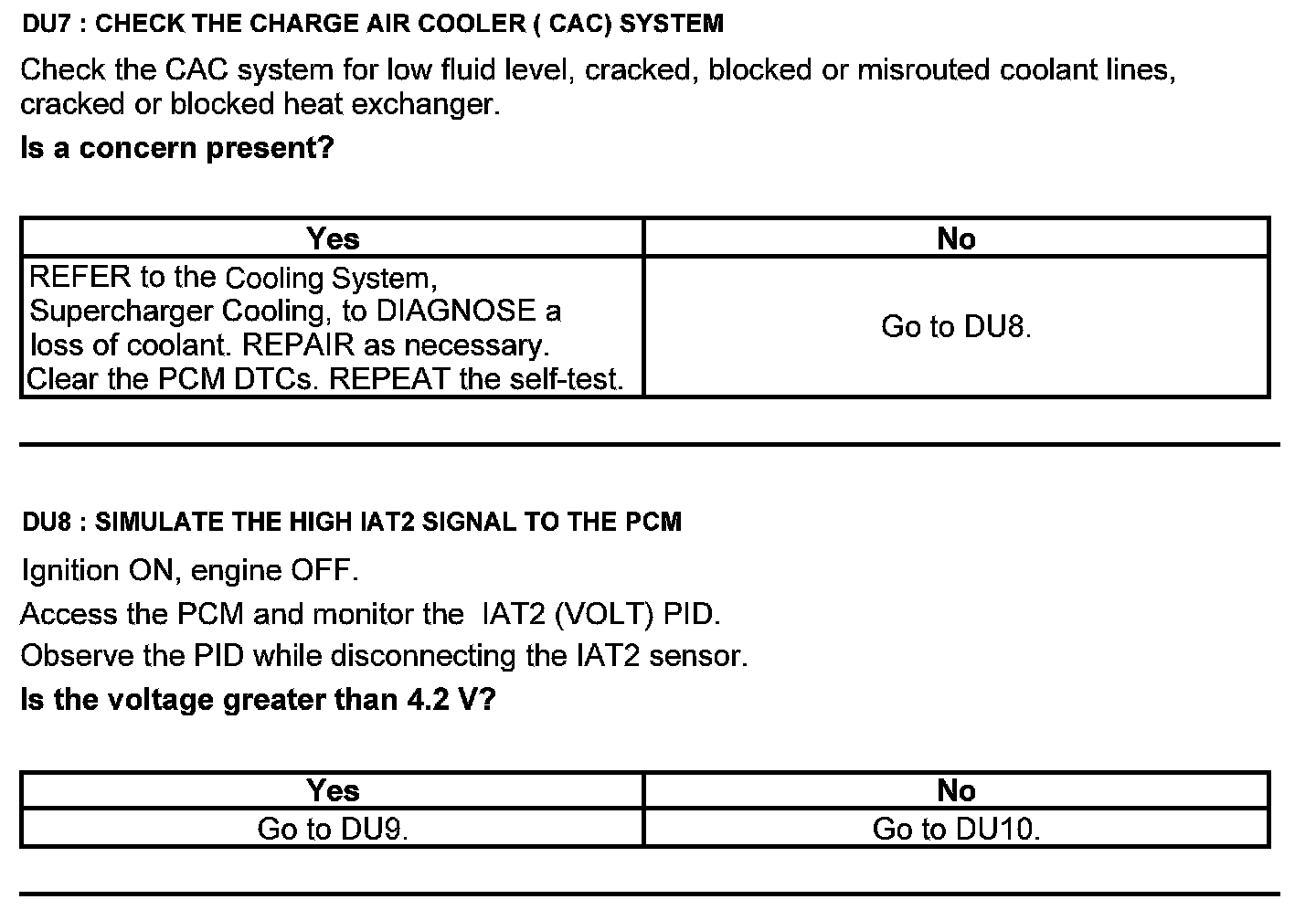 DU7 : CHECK THE CHARGE AIR COOLER ( CAC) SYSTEM

Check the CAC system for low fluid level, cracked, blocked or misrouted coolant lines, cracked or blocked heat exchanger.

Is a concern present?

| Yes | No |
|---|---|
| REFER to the Cooling System, Supercharger Cooling, to DIAGNOSE a loss of coolant. REPAIR as necessary. Clear the PCM DTCs. REPEAT the self-test. | Go to DU8. |

DU8 : SIMULATE THE HIGH IAT2 SIGNAL TO THE PCM

Ignition ON, engine OFF.

Access the PCM and monitor the IAT2 (VOLT) PID.

Observe the PID while disconnecting the IAT2 sensor.

Is the voltage greater than 4.2 V?

| Yes | No |
|---|---|
| Go to DU9. | Go to DU10. |